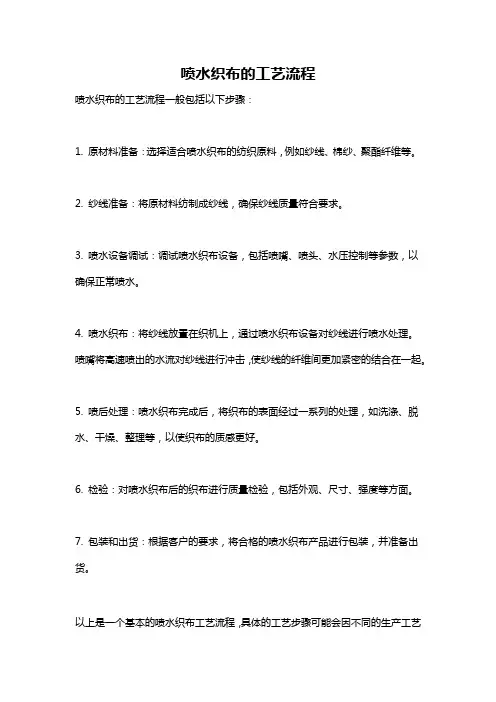 喷水织布的工艺流程

喷水织布的工艺流程一般包括以下步骤：

1. 原材料准备：选择适合喷水织布的纺织原料，例如纱线、棉纱、聚酯纤维等。

2. 纱线准备：将原材料纺制成纱线，确保纱线质量符合要求。

3. 喷水设备调试：调试喷水织布设备，包括喷嘴、喷头、水压控制等参数，以确保正常喷水。

4. 喷水织布：将纱线放置在织机上，通过喷水织布设备对纱线进行喷水处理。喷嘴将高速喷出的水流对纱线进行冲击，使纱线的纤维间更加紧密的结合在一起。

5. 喷后处理：喷水织布完成后，将织布的表面经过一系列的处理，如洗涤、脱水、干燥、整理等，以使织布的质感更好。

6. 检验：对喷水织布后的织布进行质量检验，包括外观、尺寸、强度等方面。

7. 包装和出货：根据客户的要求，将合格的喷水织布产品进行包装，并准备出货。

以上是一个基本的喷水织布工艺流程，具体的工艺步骤可能会因不同的生产工艺